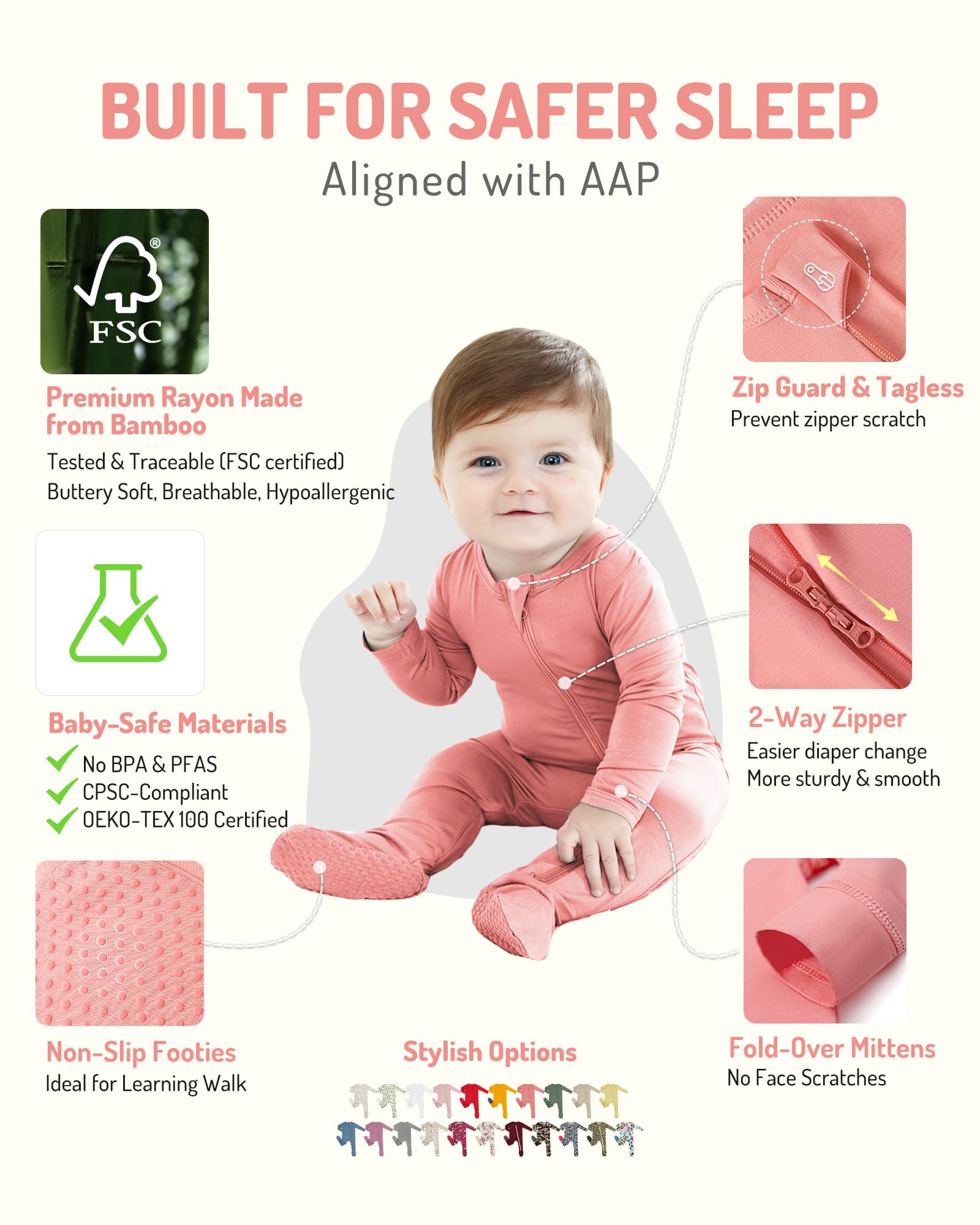 BUILT FOR SAFER SLEEP
Aligned with AAP

FSC

Premium Rayon Made from Bamboo
Tested & Traceable (FSC certified)
Buttery Soft, Breathable, Hypoallergenic

Baby-Safe Materials
No BPA & PFAS
CPSC-Compliant
OEKO-TEX 100 Certified

Non-Slip Footies
Ideal for Learning Walk

Zip Guard & Tagless
Prevent zipper scratch

2-Way Zipper
Easier diaper change
More sturdy & smooth

Fold-Over Mittens
No Face Scratches

Stylish Options